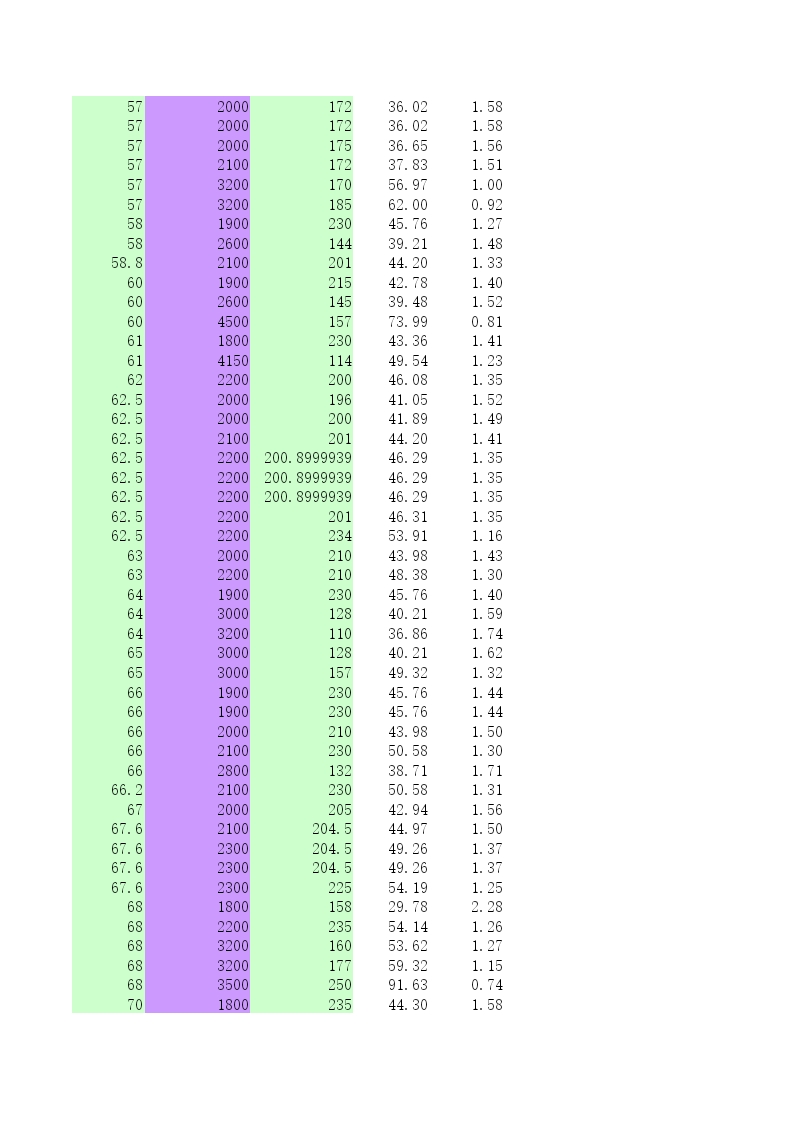 | | | | | |
|---|---|---|---|---|
| 57 | 2000 | 172 | 36.02 | 1.58 |
| 57 | 2000 | 172 | 36.02 | 1.58 |
| 57 | 2000 | 175 | 36.65 | 1.56 |
| 57 | 2100 | 172 | 37.83 | 1.51 |
| 57 | 3200 | 170 | 56.97 | 1.00 |
| 57 | 3200 | 185 | 62.00 | 0.92 |
| 58 | 1900 | 230 | 45.76 | 1.27 |
| 58 | 2600 | 144 | 39.21 | 1.48 |
| 58.8 | 2100 | 201 | 44.20 | 1.33 |
| 60 | 1900 | 215 | 42.78 | 1.40 |
| 60 | 2600 | 145 | 39.48 | 1.52 |
| 60 | 4500 | 157 | 73.99 | 0.81 |
| 61 | 1800 | 230 | 43.36 | 1.41 |
| 61 | 4150 | 114 | 49.54 | 1.23 |
| 62 | 2200 | 200 | 46.08 | 1.35 |
| 62.5 | 2000 | 196 | 41.05 | 1.52 |
| 62.5 | 2000 | 200 | 41.89 | 1.49 |
| 62.5 | 2100 | 201 | 44.20 | 1.41 |
| 62.5 | 2200 | 200.8999939 | 46.29 | 1.35 |
| 62.5 | 2200 | 200.8999939 | 46.29 | 1.35 |
| 62.5 | 2200 | 200.8999939 | 46.29 | 1.35 |
| 62.5 | 2200 | 201 | 46.31 | 1.35 |
| 62.5 | 2200 | 234 | 53.91 | 1.16 |
| 63 | 2000 | 210 | 43.98 | 1.43 |
| 63 | 2200 | 210 | 48.38 | 1.30 |
| 64 | 1900 | 230 | 45.76 | 1.40 |
| 64 | 3000 | 128 | 40.21 | 1.59 |
| 64 | 3200 | 110 | 36.86 | 1.74 |
| 65 | 3000 | 128 | 40.21 | 1.62 |
| 65 | 3000 | 157 | 49.32 | 1.32 |
| 66 | 1900 | 230 | 45.76 | 1.44 |
| 66 | 1900 | 230 | 45.76 | 1.44 |
| 66 | 2000 | 210 | 43.98 | 1.50 |
| 66 | 2100 | 230 | 50.58 | 1.30 |
| 66 | 2800 | 132 | 38.71 | 1.71 |
| 66.2 | 2100 | 230 | 50.58 | 1.31 |
| 67 | 2000 | 205 | 42.94 | 1.56 |
| 67.6 | 2100 | 204.5 | 44.97 | 1.50 |
| 67.6 | 2300 | 204.5 | 49.26 | 1.37 |
| 67.6 | 2300 | 204.5 | 49.26 | 1.37 |
| 67.6 | 2300 | 225 | 54.19 | 1.25 |
| 68 | 1800 | 158 | 29.78 | 2.28 |
| 68 | 2200 | 235 | 54.14 | 1.26 |
| 68 | 3200 | 160 | 53.62 | 1.27 |
| 68 | 3200 | 177 | 59.32 | 1.15 |
| 68 | 3500 | 250 | 91.63 | 0.74 |
| 70 | 1800 | 235 | 44.30 | 1.58 |